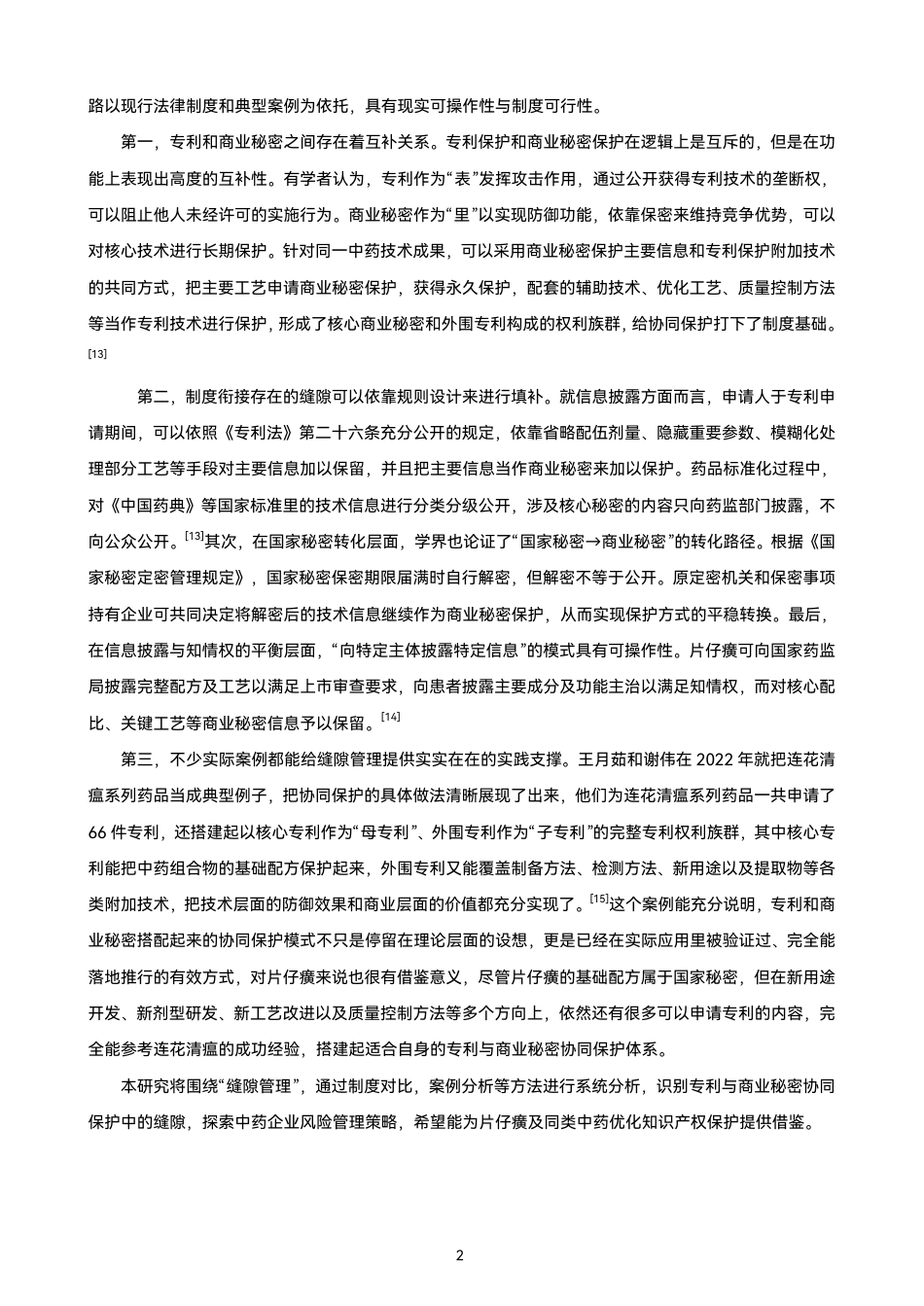 路以现行法律制度和典型案例为依托，具有现实可操作性与制度可行性。

第一，专利和商业秘密之间存在着互补关系。专利保护和商业秘密保护在逻辑上是互斥的，但是在功能上表现出高度的互补性。有学者认为，专利作为“表”发挥攻击作用，通过公开获得专利技术的垄断权，可以阻止他人未经许可的实施行为。商业秘密作为“里”以实现防御功能，依靠保密来维持竞争优势，可以对核心技术进行长期保护。针对同一中药技术成果，可以采用商业秘密保护主要信息和专利保护附加技术的共同方式，把主要工艺申请商业秘密保护，获得永久保护，配套的辅助技术、优化工艺、质量控制方法等当作专利技术进行保护，形成了核心商业秘密和外围专利构成的权利族群，给协同保护打下了制度基础。[13]

第二，制度衔接存在的缝隙可以依靠规则设计来进行填补。就信息披露方面而言，申请人于专利申请期间，可以依照《专利法》第二十六条充分公开的规定，依靠省略配伍剂量、隐藏重要参数、模糊化处理部分工艺等手段对主要信息加以保留，并且把主要信息当作商业秘密来加以保护。药品标准化过程中，对《中国药典》等国家标准里的技术信息进行分类分级公开，涉及核心秘密的内容只向药监部门披露，不向公众公开。[13]其次，在国家秘密转化层面，学界也论证了“国家秘密→商业秘密”的转化路径。根据《国家秘密定密管理规定》，国家秘密保密期限届满时自行解密，但解密不等于公开。原定密机关和保密事项持有企业可共同决定将解密后的技术信息继续作为商业秘密保护，从而实现保护方式的平稳转换。最后，在信息披露与知情权的平衡层面，“向特定主体披露特定信息”的模式具有可操作性。片仔癀可向国家药监局披露完整配方及工艺以满足上市审查要求，向患者披露主要成分及功能主治以满足知情权，而对核心配比、关键工艺等商业秘密信息予以保留。[14]

第三，不少实际案例都能给缝隙管理提供实实在在的实践支撑。王月茹和谢伟在 2022 年就把连花清瘟系列药品当成典型例子，把协同保护的具体做法清晰展现了出来，他们为连花清瘟系列药品一共申请了 66 件专利，还搭建起以核心专利作为“母专利”、外围专利作为“子专利”的完整专利权利族群，其中核心专利能把中药组合物的基础配方保护起来，外围专利又能覆盖制备方法、检测方法、新用途以及提取物等各类附加技术，把技术层面的防御效果和商业层面的价值都充分实现了。[15]这个案例能充分说明，专利和商业秘密搭配起来的协同保护模式不只是停留在理论层面的设想，更是已经在实际应用里被验证过、完全能落地推行的有效方式，对片仔癀来说也很有借鉴意义，尽管片仔癀的基础配方属于国家秘密，但在新用途开发、新剂型研发、新工艺改进以及质量控制方法等多个方向上，依然还有很多可以申请专利的内容，完全能参考连花清瘟的成功经验，搭建起适合自身的专利与商业秘密协同保护体系。

本研究将围绕“缝隙管理”，通过制度对比，案例分析等方法进行系统分析，识别专利与商业秘密协同保护中的缝隙，探索中药企业风险管理策略，希望能为片仔癀及同类中药优化知识产权保护提供借鉴。

2